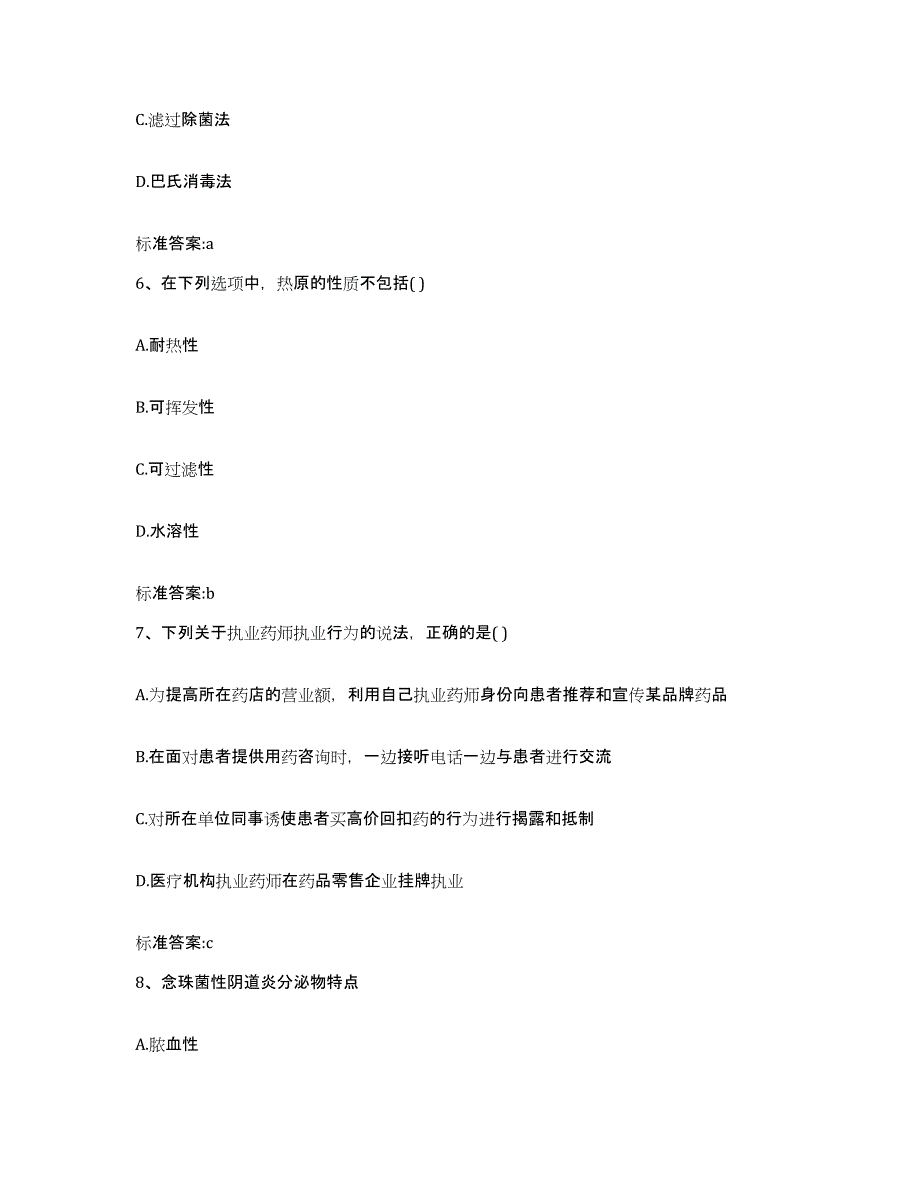 C.滤过除菌法

D.巴氏消毒法

标准答案:a

6、在下列选项中，热原的性质不包括( )

A.耐热性

B.可挥发性

C.可过滤性

D.水溶性

标准答案:b

7、下列关于执业药师执业行为的说法，正确的是( )

A.为提高所在药店的营业额，利用自己执业药师身份向患者推荐和宣传某品牌药品

B.在面对患者提供用药咨询时，一边接听电话一边与患者进行交流

C.对所在单位同事诱使患者买高价回扣药的行为进行揭露和抵制

D.医疗机构执业药师在药品零售企业挂牌执业

标准答案:c

8、念珠菌性阴道炎分泌物特点

A.脓血性